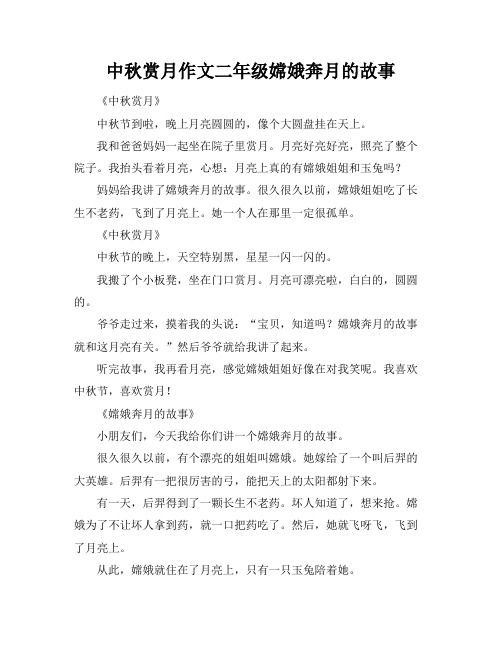 中秋赏月作文二年级嫦娥奔月的故事

《中秋赏月》

中秋节到啦，晚上月亮圆圆的，像个大圆盘挂在天上。

我和爸爸妈妈一起坐在院子里赏月。月亮好亮好亮，照亮了整个院子。我抬头看着月亮，心想：月亮上真的有嫦娥姐姐和玉兔吗？

妈妈给我讲了嫦娥奔月的故事。很久很久以前，嫦娥姐姐吃了长生不老药，飞到了月亮上。她一个人在那里一定很孤单。

《中秋赏月》

中秋节的晚上，天空特别黑，星星一闪一闪的。

我搬了个小板凳，坐在门口赏月。月亮可漂亮啦，白白的，圆圆的。

爷爷走过来，摸着我的头说：“宝贝，知道吗？嫦娥奔月的故事就和这月亮有关。”然后爷爷就给我讲了起来。

听完故事，我再看月亮，感觉嫦娥姐姐好像在对我笑呢。我喜欢中秋节，喜欢赏月！

《嫦娥奔月的故事》

小朋友们，今天我给你们讲一个嫦娥奔月的故事。

很久很久以前，有个漂亮的姐姐叫嫦娥。她嫁给了一个叫后羿的大英雄。后羿有一把很厉害的弓，能把天上的太阳都射下来。

有一天，后羿得到了一颗长生不老药。坏人知道了，想来抢。嫦娥为了不让坏人拿到药，就一口把药吃了。然后，她就飞呀飞，飞到了月亮上。

从此，嫦娥就住在了月亮上，只有一只玉兔陪着她。